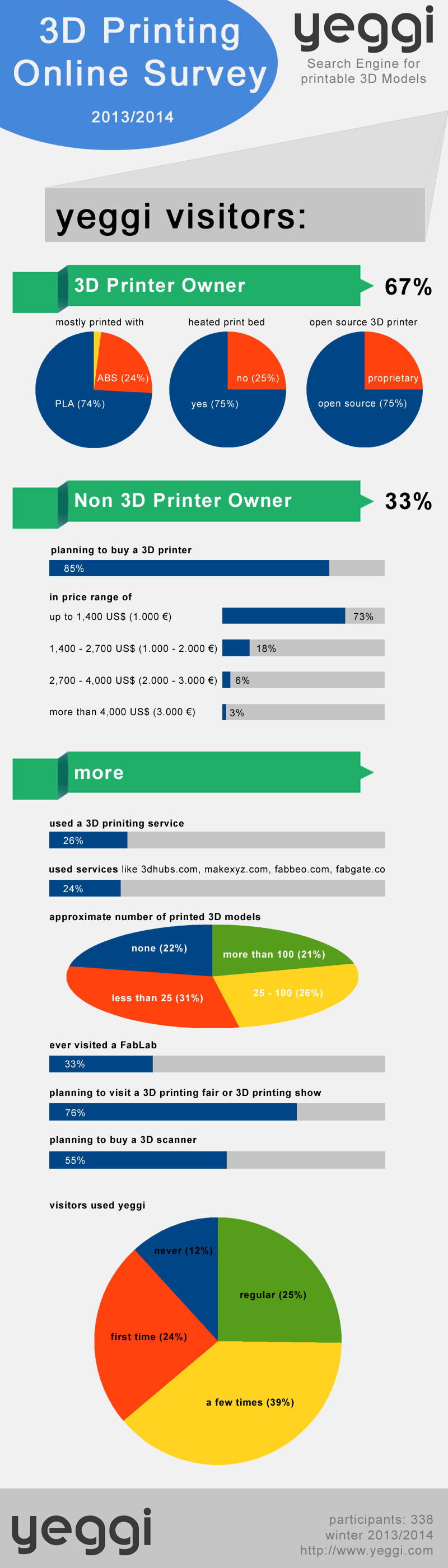 3D Printing Online Survey

2013/2014

yeggi

Search Engine for printable 3D Models

yeggi visitors:

3D Printer Owner

67%

mostly printed with

ABS (24%)

PLA (74%)

heated print bed

no (25%)

yes (75%)

open source 3D printer

proprietary

open source (75%)

Non 3D Printer Owner

33%

planning to buy a 3D printer

85%

in price range of

up to 1,400 US$ (1.000 €)

73%

1,400 - 2,700 US$ (1.000 - 2.000 €)

18%

2,700 - 4,000 US$ (2.000 - 3.000 €)

6%

more than 4,000 US$ (3.000 €)

3%

more

used a 3D priniting service

26%

used services like 3dhubs.com, makexyz.com, fabbeo.com, fabgate.co

24%

approximate number of printed 3D models

none (22%)

more than 100 (21%)

less than 25 (31%)

25 - 100 (26%)

ever visited a FabLab

33%

planning to visit a 3D printing fair or 3D printing show

76%

planning to buy a 3D scanner

55%

visitors used yeggi

never (12%)

regular (25%)

first time (24%)

a few times (39%)

yeggi

participants: 338
winter 2013/2014
http://www.yeggi.com